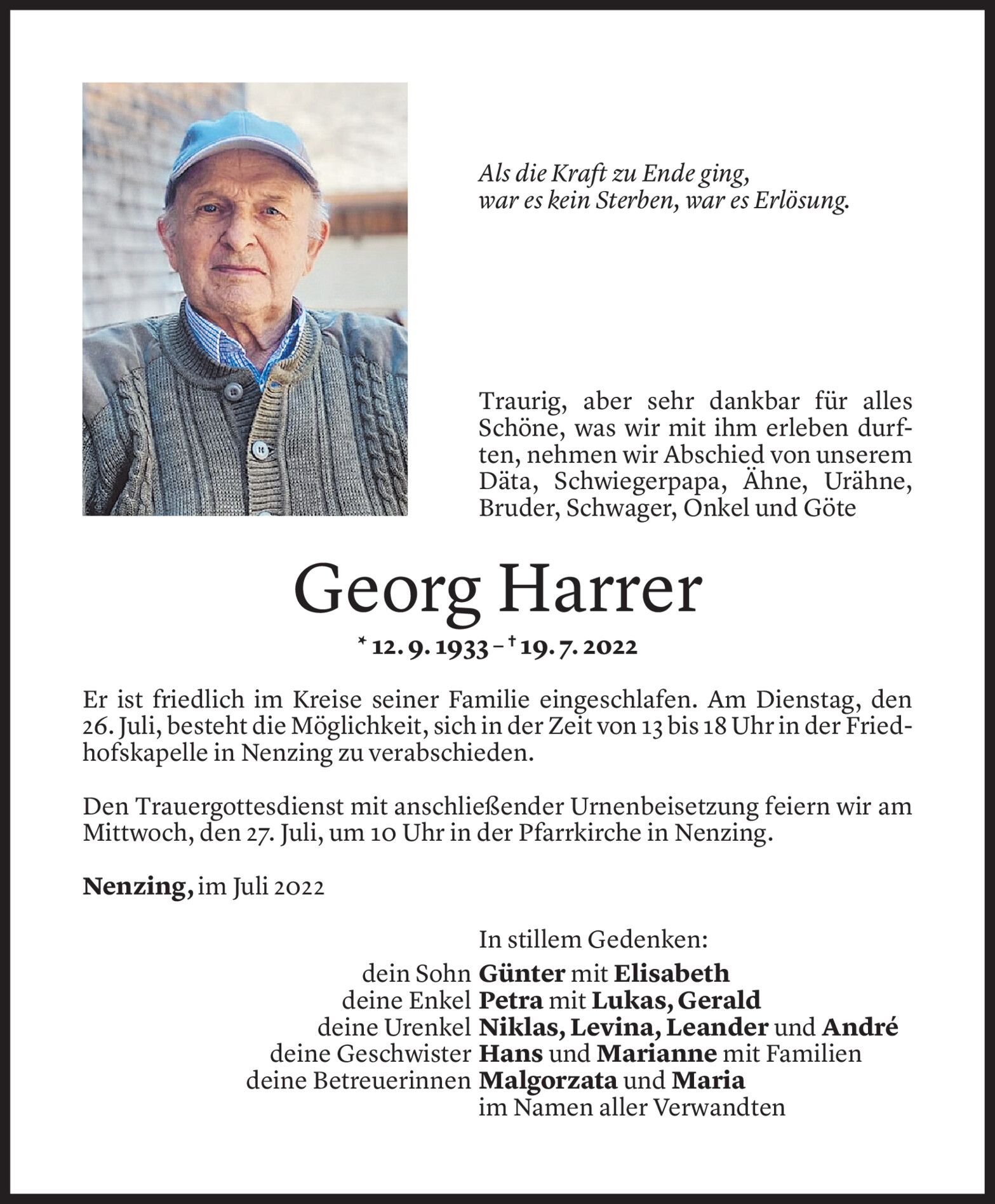 Als die Kraft zu Ende ging,
war es kein Sterben, war es Erlösung.

Traurig, aber sehr dankbar für alles Schöne, was wir mit ihm erleben durften, nehmen wir Abschied von unserem Däta, Schwiegerpapa, Ähne, Urähne, Bruder, Schwager, Onkel und Göte

Georg Harrer

* 12. 9. 1933 – † 19. 7. 2022

Er ist friedlich im Kreise seiner Familie eingeschlafen. Am Dienstag, den 26. Juli, besteht die Möglichkeit, sich in der Zeit von 13 bis 18 Uhr in der Friedhofskapelle in Nenzing zu verabschieden.

Den Trauergottesdienst mit anschließender Urnenbeisetzung feiern wir am Mittwoch, den 27. Juli, um 10 Uhr in der Pfarrkirche in Nenzing.

Nenzing, im Juli 2022

In stillem Gedenken:
dein Sohn Günter mit Elisabeth
deine Enkel Petra mit Lukas, Gerald
deine Urenkel Niklas, Levina, Leander und André
deine Geschwister Hans und Marianne mit Familien
deine Betreuerinnen Malgorzata und Maria
im Namen aller Verwandten